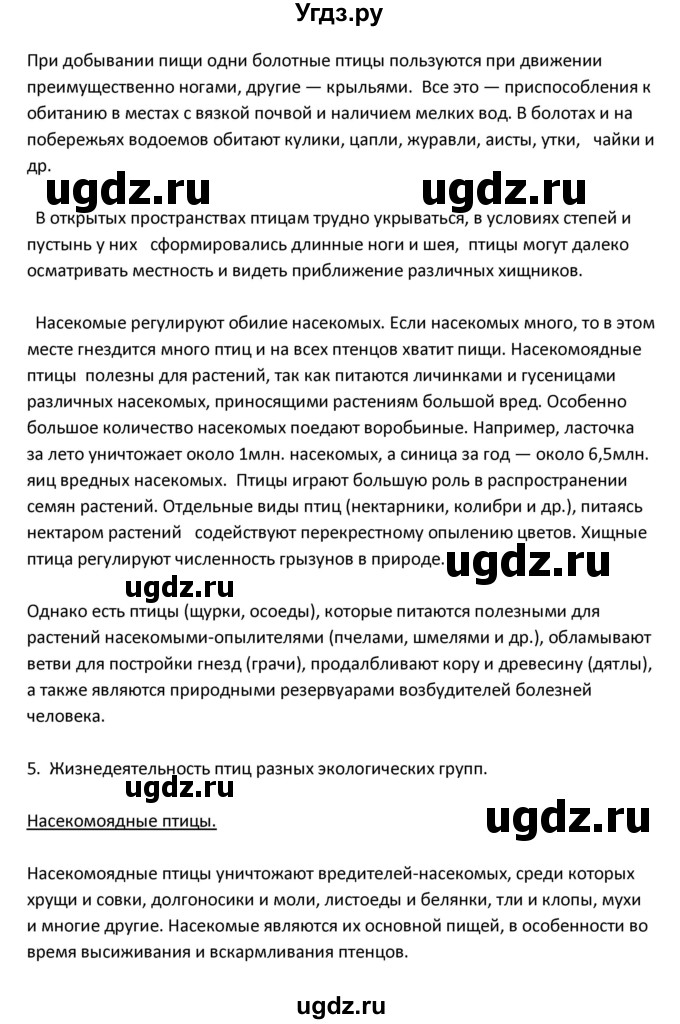 Угдз.ру

При добывании пищи одни болотные птицы пользуются при движении преимущественно ногами, другие — крыльями. Все это — приспособления к обитанию в местах с вязкой почвой и наличием мелких вод. В болотах и на побережьях водоемов обитают кулики, цапли, журавли, аисты, утки, чайки и др.

ugdz.ru ugdz.ru

В открытых пространствах птицам трудно укрываться, в условиях степей и пустынь у них сформировались длинные ноги и шея, птицы могут далеко осматривать местность и видеть приближение различных хищников.

Насекомые регулируют обилие насекомых. Если насекомых много, то в этом месте гнездится много птиц и на всех птенцов хватит пищи. Насекомоядные птицы полезны для растений, так как питаются личинками и гусеницами различных насекомых, приносящими растениям большой вред. Особенно большое количество насекомых поедают воробьиные. Например, ласточка за лето уничтожает около 1млн. насекомых, а синица за год — около 6,5млн. яиц вредных насекомых. Птицы играют большую роль в распространении семян растений. Отдельные виды птиц (нектарники, колибри и др.), питаясь нектаром растений содействуют перекрестному опылению цветов. Хищные птица регулируют численность грызунов в природе. ugdz.ru

ugdz.ru

Однако есть птицы (щурки, осоеды), которые питаются полезными для растений насекомыми-опылителями (пчелами, шмелями и др.), обламывают ветви для постройки гнезд (грачи), продалбливают кору и древесину (дятлы), а также являются природными резервуарами возбудителей болезней человека.

5. Жизнедеятельность птиц разных экологических групп.

ugdz.ru

Насекомоядные птицы. ugdz.ru

Насекомоядные птицы уничтожают вредителей-насекомых, среди которых хрущи и совки, долгоносики и моли, листоеды и белянки, тли и клопы, мухи и многие другие. Насекомые являются их основной пищей, в особенности во время высиживания и вскармливания птенцов.

ugdz.ru